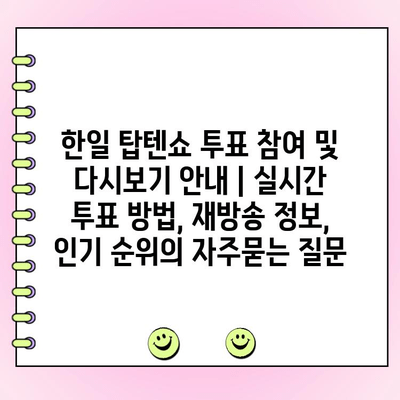 한일 탑텐쇼 투표 참여 및 다시보기 안내 | 실시간 투표 방법, 재방송 정보, 인기 순위의 자주묻는 질문